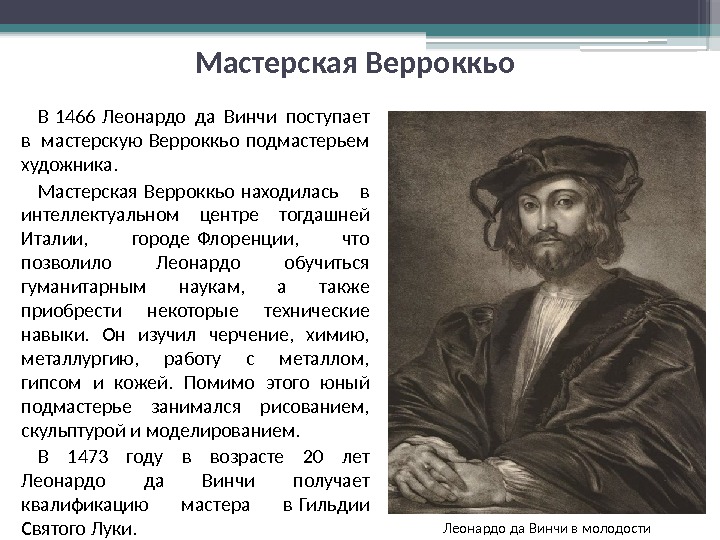 Мастерская Верроккьо

В 1466 Леонардо да Винчи поступает в мастерскую Верроккьо подмастерьем художника.

Мастерская Верроккьо находилась в интеллектуальном центре тогдашней Италии, городе Флоренции, что позволило Леонардо обучиться гуманитарным наукам, а также приобрести некоторые технические навыки. Он изучил черчение, химию, металлургию, работу с металлом, гипсом и кожей. Помимо этого юный подмастерье занимался рисованием, скульптурой и моделированием.

В 1473 году в возрасте 20 лет Леонардо да Винчи получает квалификацию мастера в Гильдии Святого Луки.

Леонардо да Винчи в молодости